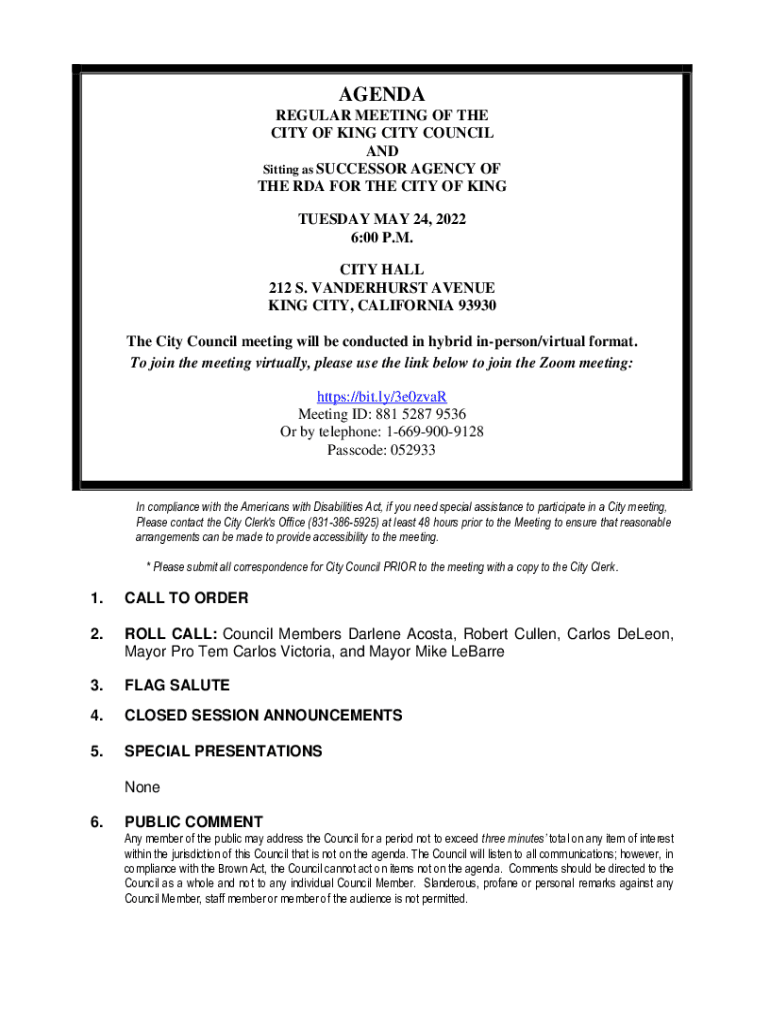 AGENDA

REGULAR MEETING OF THE
CITY OF KING CITY COUNCIL
AND
Sitting as SUCCESSOR AGENCY OF
THE RDA FOR THE CITY OF KING

TUESDAY MAY 24, 2022
6:00 P.M.

CITY HALL
212 S. VANDERHURST AVENUE
KING CITY, CALIFORNIA 93930

The City Council meeting will be conducted in hybrid in-person/virtual format.
To join the meeting virtually, please use the link below to join the Zoom meeting:

https://bit.ly/3e0zvaR
Meeting ID: 881 5287 9536
Or by telephone: 1-669-900-9128
Passcode: 052933

In compliance with the Americans with Disabilities Act, if you need special assistance to participate in a City meeting, Please contact the City Clerk's Office (831-386-5925) at least 48 hours prior to the Meeting to ensure that reasonable arrangements can be made to provide accessibility to the meeting.

* Please submit all correspondence for City Council PRIOR to the meeting with a copy to the City Clerk.

1. CALL TO ORDER

2. ROLL CALL: Council Members Darlene Acosta, Robert Cullen, Carlos DeLeon, Mayor Pro Tem Carlos Victoria, and Mayor Mike LeBarre

3. FLAG SALUTE

4. CLOSED SESSION ANNOUNCEMENTS

5. SPECIAL PRESENTATIONS

None

6. PUBLIC COMMENT
Any member of the public may address the Council for a period not to exceed three minutes' total on any item of interest within the jurisdiction of this Council that is not on the agenda. The Council will listen to all communications; however, in compliance with the Brown Act, the Council cannot act on items not on the agenda. Comments should be directed to the Council as a whole and not to any individual Council Member. Slanderous, profane or personal remarks against any Council Member, staff member or member of the audience is not permitted.